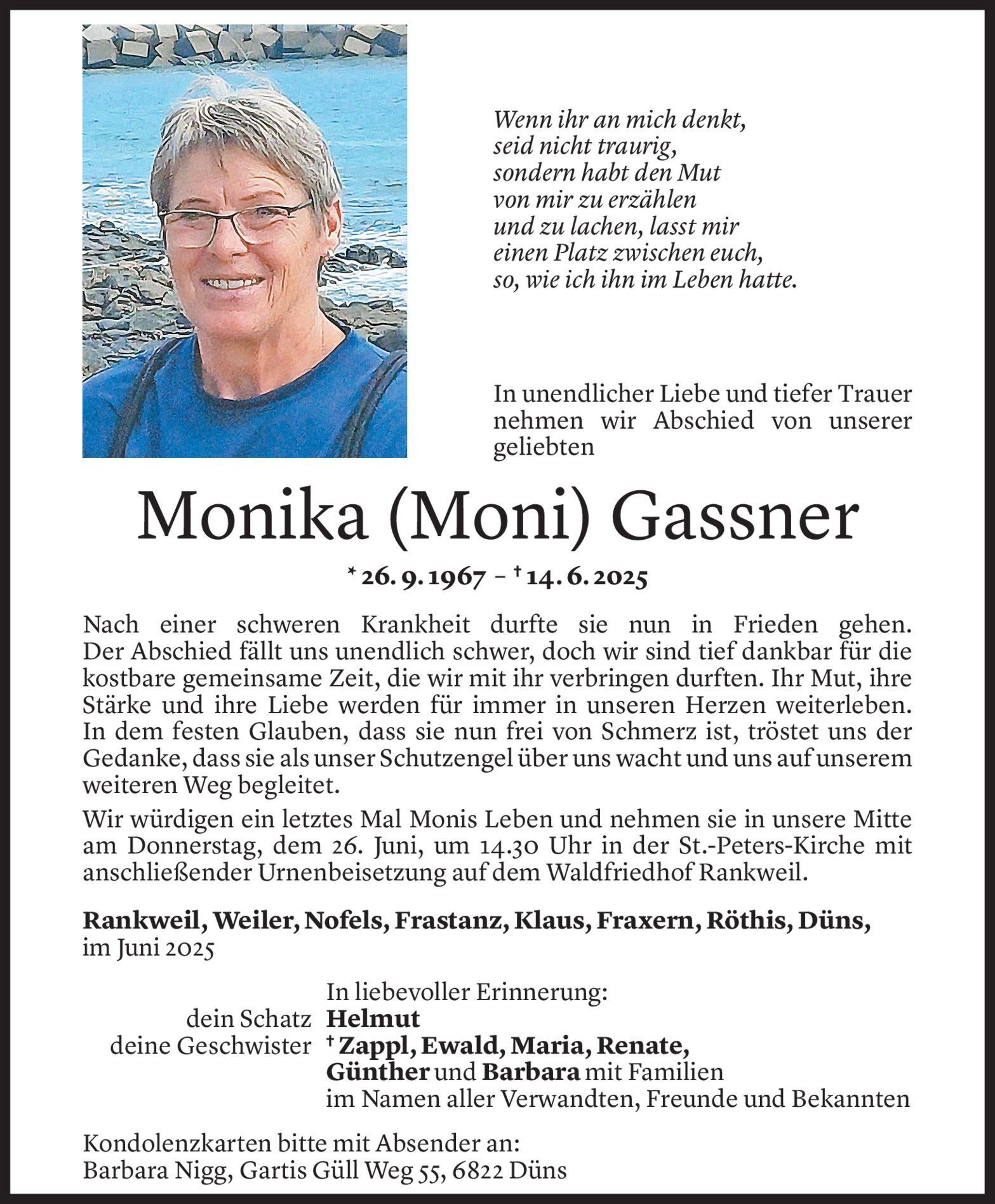 Wenn ihr an mich denkt,
seid nicht traurig,
sondern habt den Mut
von mir zu erzählen
und zu lachen, lasst mir
einen Platz zwischen euch,
so, wie ich ihn im Leben hatte.

In unendlicher Liebe und tiefer Trauer nehmen wir Abschied von unserer geliebten

Monika (Moni) Gassner

* 26. 9. 1967 – † 14. 6. 2025

Nach einer schweren Krankheit durfte sie nun in Frieden gehen. Der Abschied fällt uns unendlich schwer, doch wir sind tief dankbar für die kostbare gemeinsame Zeit, die wir mit ihr verbringen durften. Ihr Mut, ihre Stärke und ihre Liebe werden für immer in unseren Herzen weiterleben. In dem festen Glauben, dass sie nun frei von Schmerz ist, tröstet uns der Gedanke, dass sie als unser Schutzengel über uns wacht und uns auf unserem weiteren Weg begleitet.

Wir würdigen ein letztes Mal Monis Leben und nehmen sie in unsere Mitte am Donnerstag, dem 26. Juni, um 14.30 Uhr in der St.-Peters-Kirche mit anschließender Urnenbeisetzung auf dem Waldfriedhof Rankweil.

Rankweil, Weiler, Nofels, Frastanz, Klaus, Fraxern, Röthis, Düns, im Juni 2025

In liebevoller Erinnerung:
dein Schatz Helmut
deine Geschwister † Zappl, Ewald, Maria, Renate, Günther und Barbara mit Familien
im Namen aller Verwandten, Freunde und Bekannten

Kondolenzkarten bitte mit Absender an:
Barbara Nigg, Gartis Güll Weg 55, 6822 Düns